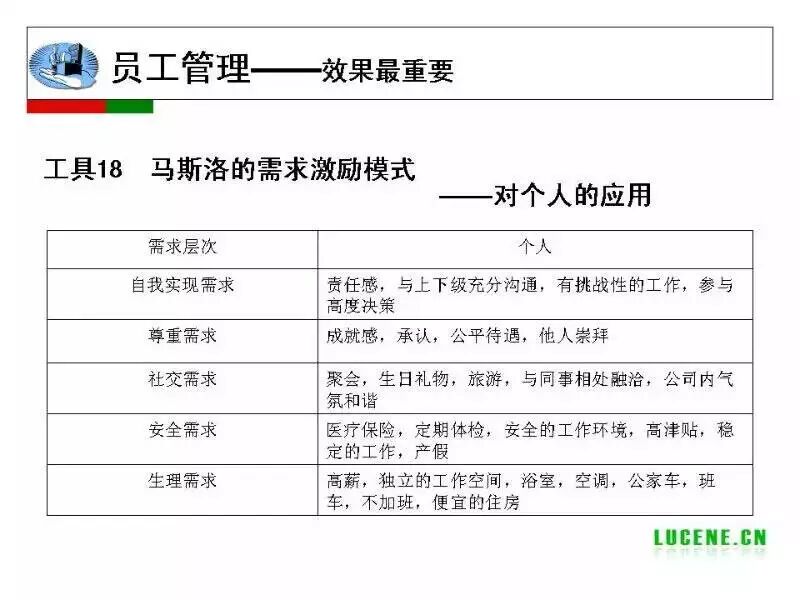 员工管理——效果最重要

工具18　马斯洛的需求激励模式
——对个人的应用

| 需求层次 | 个人 |
|---|---|
| 自我实现需求 | 责任感，与上下级充分沟通，有挑战性的工作，参与高度决策 |
| 尊重需求 | 成就感，承认，公平待遇，他人崇拜 |
| 社交需求 | 聚会，生日礼物，旅游，与同事相处融洽，公司内气氛和谐 |
| 安全需求 | 医疗保险，定期体检，安全的工作环境，高津贴，稳定的工作，产假 |
| 生理需求 | 高薪，独立的工作空间，浴室，空调，公家车，班车，不加班，便宜的住房 |

LUCENE.CN